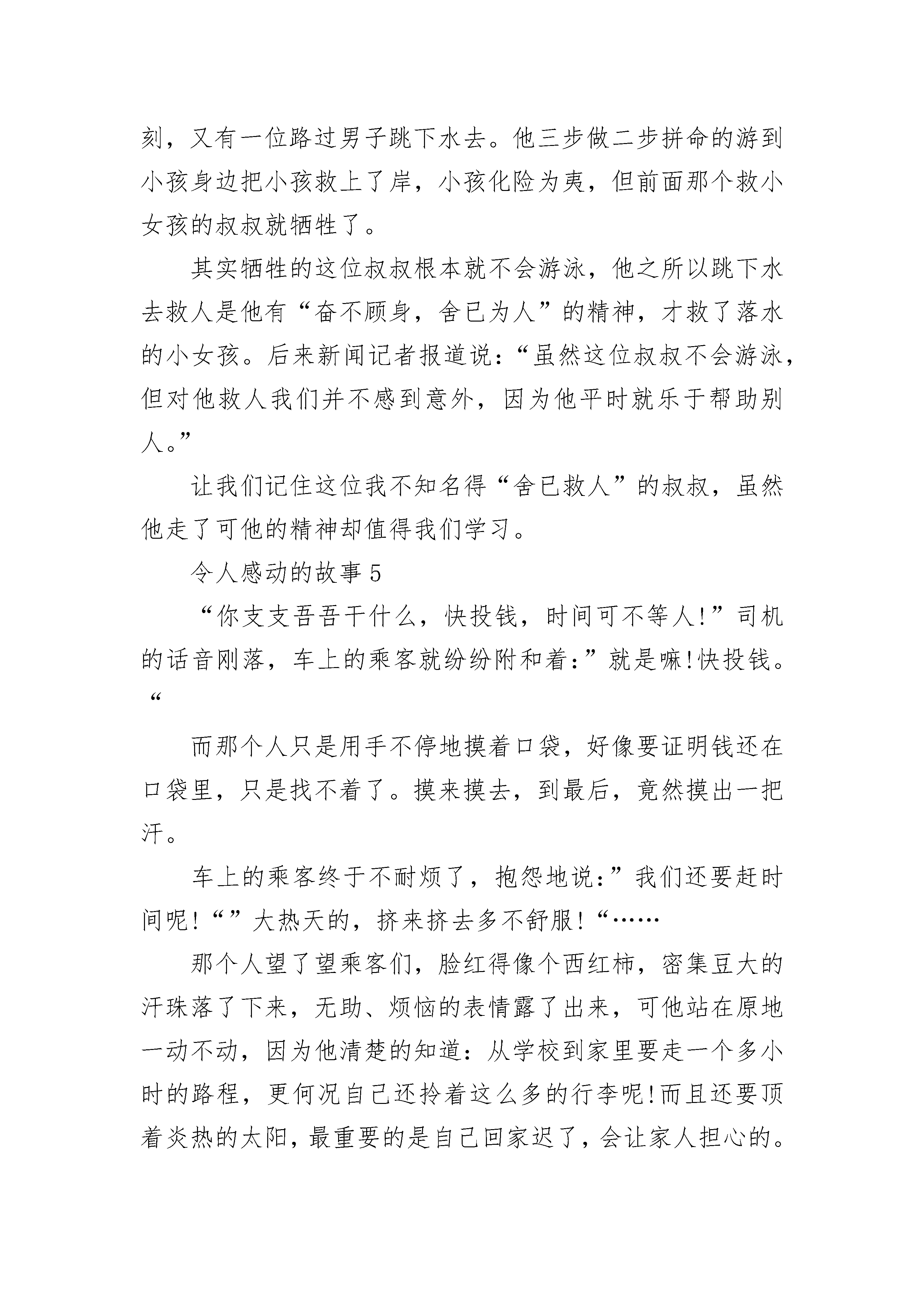 刻，又有一位路过男子跳下水去。他三步做二步拼命的游到小孩身边把小孩救上了岸，小孩化险为夷，但前面那个救小女孩的叔叔就牺牲了。

其实牺牲的这位叔叔根本就不会游泳，他之所以跳下水去救人是他有“奋不顾身，舍已为人”的精神，才救了落水的小女孩。后来新闻记者报道说：“虽然这位叔叔不会游泳，但对他救人我们并不感到意外，因为他平时就乐于帮助别人。”

让我们记住这位我不知名得“舍已救人”的叔叔，虽然他走了可他的精神却值得我们学习。

令人感动的故事 5

“你支支吾吾干什么，快投钱，时间可不等人!”司机的话音刚落，车上的乘客就纷纷附和着:”就是嘛!快投钱。“

而那个人只是用手不停地摸着口袋，好像要证明钱还在口袋里，只是找不着了。摸来摸去，到最后，竟然摸出一把汗。

车上的乘客终于不耐烦了，抱怨地说:”我们还要赶时间呢!“”大热天的，挤来挤去多不舒服!“……

那个人望了望乘客们，脸红得像个西红柿，密集豆大的汗珠落了下来，无助、烦恼的表情露了出来，可他站在原地一动不动，因为他清楚的知道：从学校到家里要走一个多小时的路程，更何况自己还拎着这么多的行李呢!而且还要顶着炎热的太阳，最重要的是自己回家迟了，会让家人担心的。